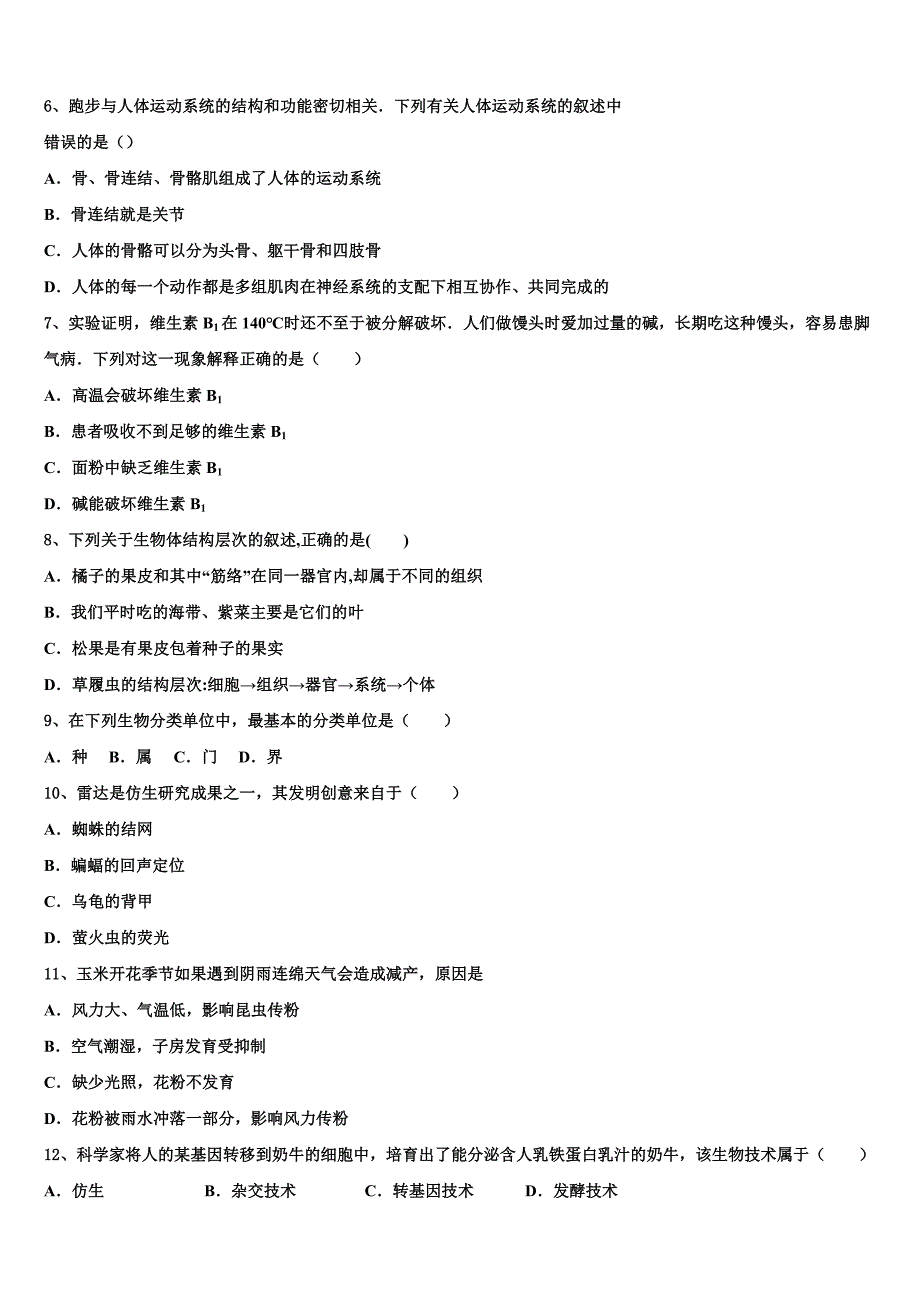 6、跑步与人体运动系统的结构和功能密切相关．下列有关人体运动系统的叙述中错误的是（）

A．骨、骨连结、骨骼肌组成了人体的运动系统

B．骨连结就是关节

C．人体的骨骼可以分为头骨、躯干骨和四肢骨

D．人体的每一个动作都是多组肌肉在神经系统的支配下相互协作、共同完成的

7、实验证明，维生素 $B_1$ 在 140°C时还不至于被分解破坏．人们做馒头时爱加过量的碱，长期吃这种馒头，容易患脚气病．下列对这一现象解释正确的是（　　）

A．高温会破坏维生素 $B_1$

B．患者吸收不到足够的维生素 $B_1$

C．面粉中缺乏维生素 $B_1$

D．碱能破坏维生素 $B_1$

8、下列关于生物体结构层次的叙述,正确的是(　　)

A．橘子的果皮和其中“筋络”在同一器官内,却属于不同的组织

B．我们平时吃的海带、紫菜主要是它们的叶

C．松果是有果皮包着种子的果实

D．草履虫的结构层次:细胞→组织→器官→系统→个体

9、在下列生物分类单位中，最基本的分类单位是（　　）

A．种　B．属　C．门　D．界

10、雷达是仿生研究成果之一，其发明创意来自于（　　）

A．蜘蛛的结网

B．蝙蝠的回声定位

C．乌龟的背甲

D．萤火虫的荧光

11、玉米开花季节如果遇到阴雨连绵天气会造成减产，原因是

A．风力大、气温低，影响昆虫传粉

B．空气潮湿，子房发育受抑制

C．缺少光照，花粉不发育

D．花粉被雨水冲落一部分，影响风力传粉

12、科学家将人的某基因转移到奶牛的细胞中，培育出了能分泌含人乳铁蛋白乳汁的奶牛，该生物技术属于（　　）

A．仿生　B．杂交技术　C．转基因技术　D．发酵技术